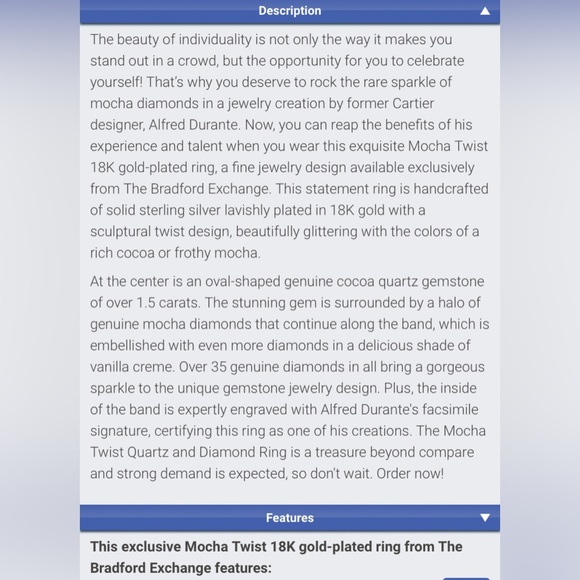 Description

The beauty of individuality is not only the way it makes you stand out in a crowd, but the opportunity for you to celebrate yourself! That's why you deserve to rock the rare sparkle of mocha diamonds in a jewelry creation by former Cartier designer, Alfred Durante. Now, you can reap the benefits of his experience and talent when you wear this exquisite Mocha Twist 18K gold-plated ring, a fine jewelry design available exclusively from The Bradford Exchange. This statement ring is handcrafted of solid sterling silver lavishly plated in 18K gold with a sculptural twist design, beautifully glittering with the colors of a rich cocoa or frothy mocha.

At the center is an oval-shaped genuine cocoa quartz gemstone of over 1.5 carats. The stunning gem is surrounded by a halo of genuine mocha diamonds that continue along the band, which is embellished with even more diamonds in a delicious shade of vanilla creme. Over 35 genuine diamonds in all bring a gorgeous sparkle to the unique gemstone jewelry design. Plus, the inside of the band is expertly engraved with Alfred Durante's facsimile signature, certifying this ring as one of his creations. The Mocha Twist Quartz and Diamond Ring is a treasure beyond compare and strong demand is expected, so don't wait. Order now!

Features

This exclusive Mocha Twist 18K gold-plated ring from The Bradford Exchange features: